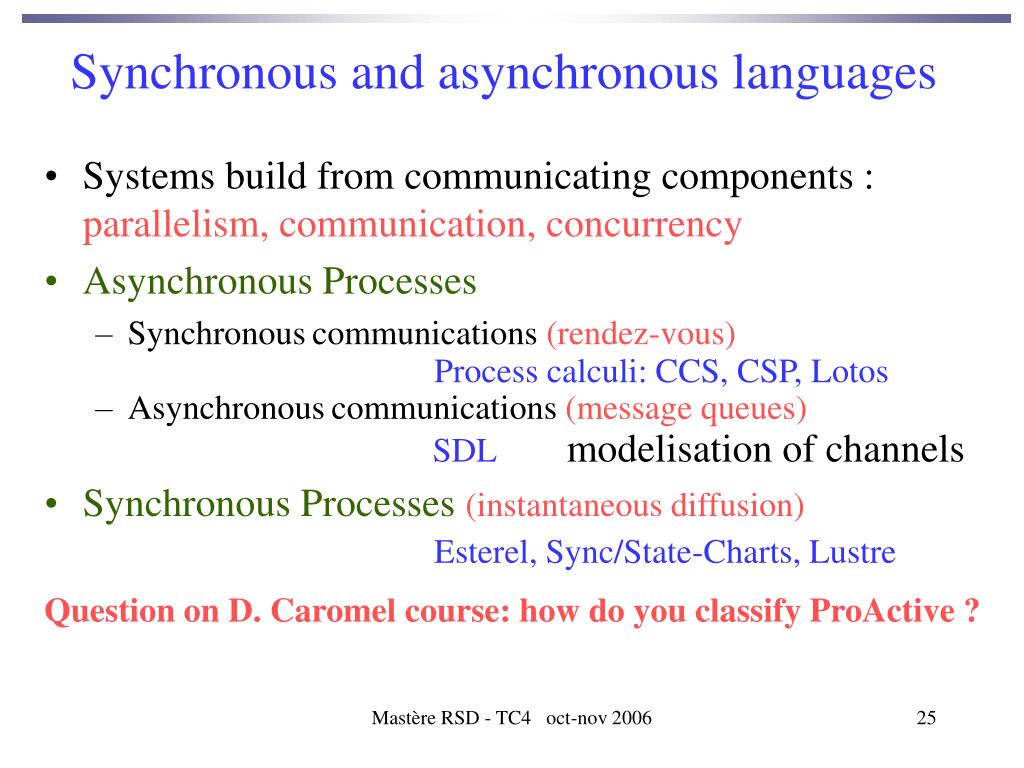 Synchronous and asynchronous languages

• Systems build from communicating components : parallelism, communication, concurrency

• Asynchronous Processes

– Synchronous communications (rendez-vous)

Process calculi: CCS, CSP, Lotos

– Asynchronous communications (message queues)

SDL modelisation of channels

• Synchronous Processes (instantaneous diffusion)

Esterel, Sync/State-Charts, Lustre

Question on D. Caromel course: how do you classify ProActive ?

Mastère RSD - TC4 oct-nov 2006

25